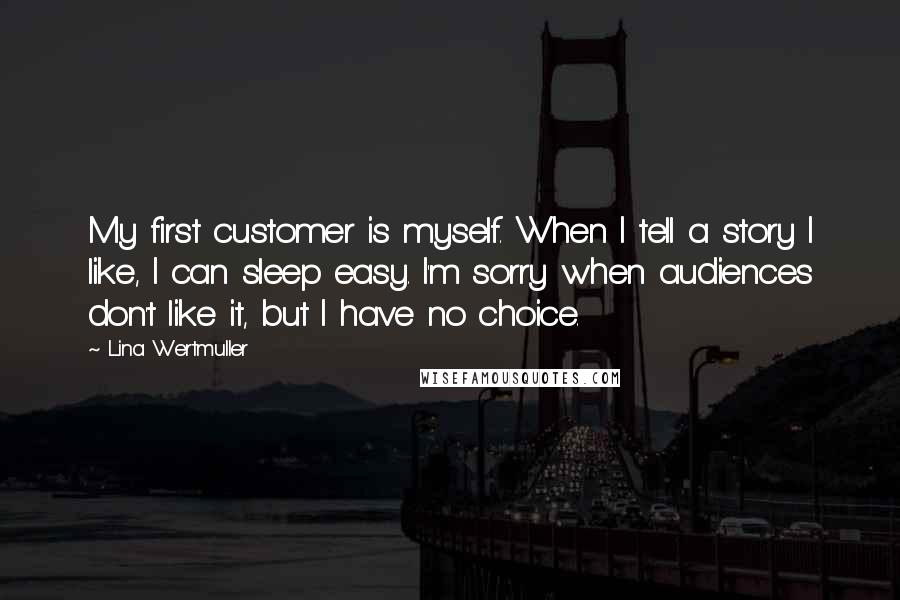 My first customer is myself. When I tell a story I like, I can sleep easy. I'm sorry when audiences don't like it, but I have no choice.

~ Lina Wertmuller

WISEFAMOUSQUOTES.COM